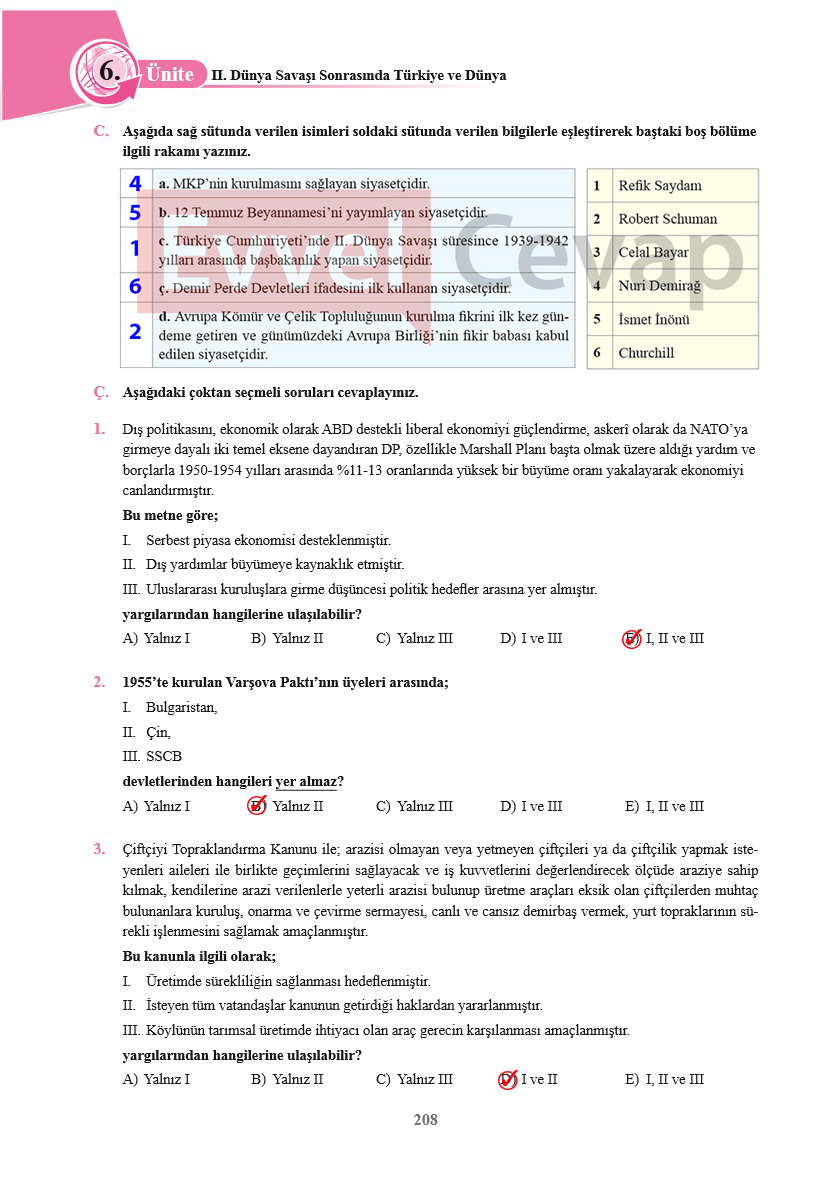 6. Ünite II. Dünya Savaşı Sonrasında Türkiye ve Dünya

C. Aşağıda sağ sütunda verilen isimleri soldaki sütunda verilen bilgilerle eşleştirerek baştaki boş bölüme ilgili rakamı yazınız.

| | |
|---|---|
| 4 | a. MKP'nin kurulmasını sağlayan siyasetçidir. |
| 5 | b. 12 Temmuz Beyannamesi'ni yayımlayan siyasetçidir. |
| 1 | c. Türkiye Cumhuriyeti'nde II. Dünya Savaşı süresince 1939-1942 yılları arasında başbakanlık yapan siyasetçidir. |
| 6 | ç. Demir Perde Devletleri ifadesini ilk kullanan siyasetçidir. |
| 2 | d. Avrupa Kömür ve Çelik Topluluğunun kurulma fikrini ilk kez gündeme getiren ve günümüzdeki Avrupa Birliği'nin fikir babası kabul edilen siyasetçidir. |

| | |
|---|---|
| 1 | Refik Saydam |
| 2 | Robert Schuman |
| 3 | Celal Bayar |
| 4 | Nuri Demirağ |
| 5 | İsmet İnönü |
| 6 | Churchill |

Evvel Cevap

Ç. Aşağıdaki çoktan seçmeli soruları cevaplayınız.

1. Dış politikasını, ekonomik olarak ABD destekli liberal ekonomiyi güçlendirme, askerî olarak da NATO'ya girmeye dayalı iki temel eksene dayandıran DP, özellikle Marshall Planı başta olmak üzere aldığı yardım ve borçlarla 1950-1954 yılları arasında %11-13 oranlarında yüksek bir büyüme oranı yakalayarak ekonomiyi canlandırmıştır.

Bu metne göre;
I. Serbest piyasa ekonomisi desteklenmiştir.
II. Dış yardımlar büyümeye kaynaklık etmiştir.
III. Uluslararası kuruluşlara girme düşüncesi politik hedefler arasına yer almıştır.
yargılarından hangilerine ulaşılabilir?
A) Yalnız I B) Yalnız II C) Yalnız III D) I ve III E) I, II ve III

2. 1955'te kurulan Varşova Paktı'nın üyeleri arasında;
I. Bulgaristan,
II. Çin,
III. SSCB
devletlerinden hangileri yer almaz?
A) Yalnız I B) Yalnız II C) Yalnız III D) I ve III E) I, II ve III

3. Çiftçiyi Topraklandırma Kanunu ile; arazisi olmayan veya yetmeyen çiftçileri ya da çiftçilik yapmak isteyenleri aileleri ile birlikte geçimlerini sağlayacak ve iş kuvvetlerini değerlendirecek ölçüde araziye sahip kılmak, kendilerine arazi verilenlerle yeterli arazisi bulunup üretme araçları eksik olan çiftçilerden muhtaç bulunanlara kuruluş, onarma ve çevirme sermayesi, canlı ve cansız demirbaş vermek, yurt topraklarının sürekli işlenmesini sağlamak amaçlanmıştır.

Bu kanunla ilgili olarak;
I. Üretimde sürekliliğin sağlanması hedeflenmiştir.
II. İsteyen tüm vatandaşlar kanunun getirdiği haklardan yararlanmıştır.
III. Köylünün tarımsal üretimde ihtiyacı olan araç gerecin karşılanması amaçlanmıştır.
yargılarından hangilerine ulaşılabilir?
A) Yalnız I B) Yalnız II C) Yalnız III D) I ve II E) I, II ve III

208